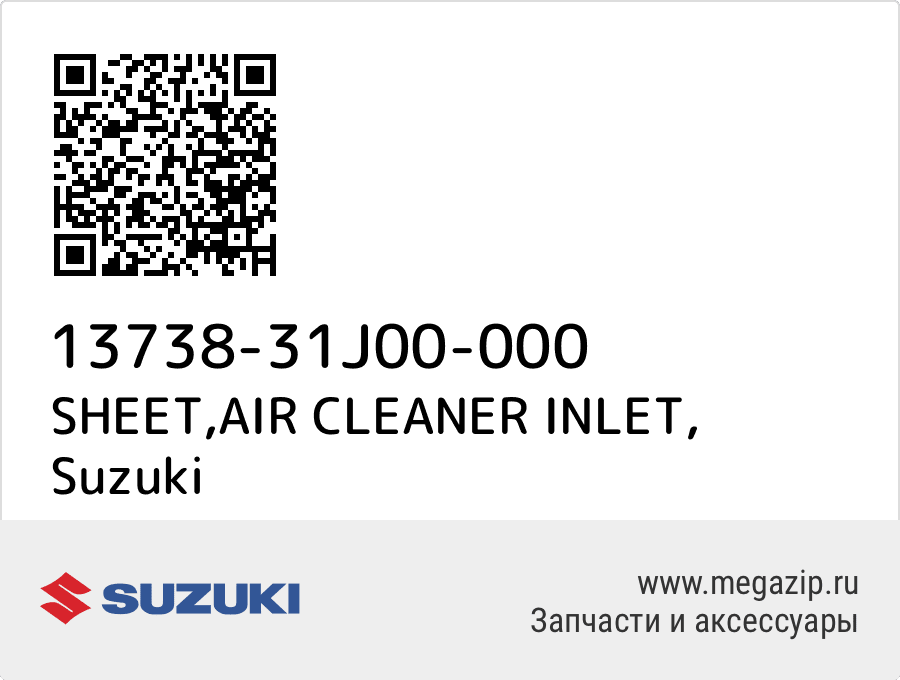 13738-31J00-000
SHEET,AIR CLEANER INLET,
Suzuki

SUZUKI

www.megazip.ru
Запчасти и аксессуары